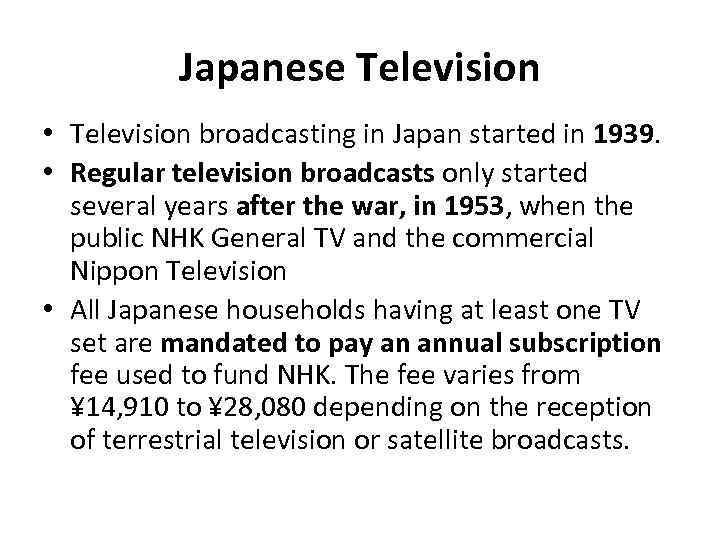 Japanese Television

• Television broadcasting in Japan started in 1939.
• Regular television broadcasts only started several years after the war, in 1953, when the public NHK General TV and the commercial Nippon Television
• All Japanese households having at least one TV set are mandated to pay an annual subscription fee used to fund NHK. The fee varies from ¥14,910 to ¥28,080 depending on the reception of terrestrial television or satellite broadcasts.